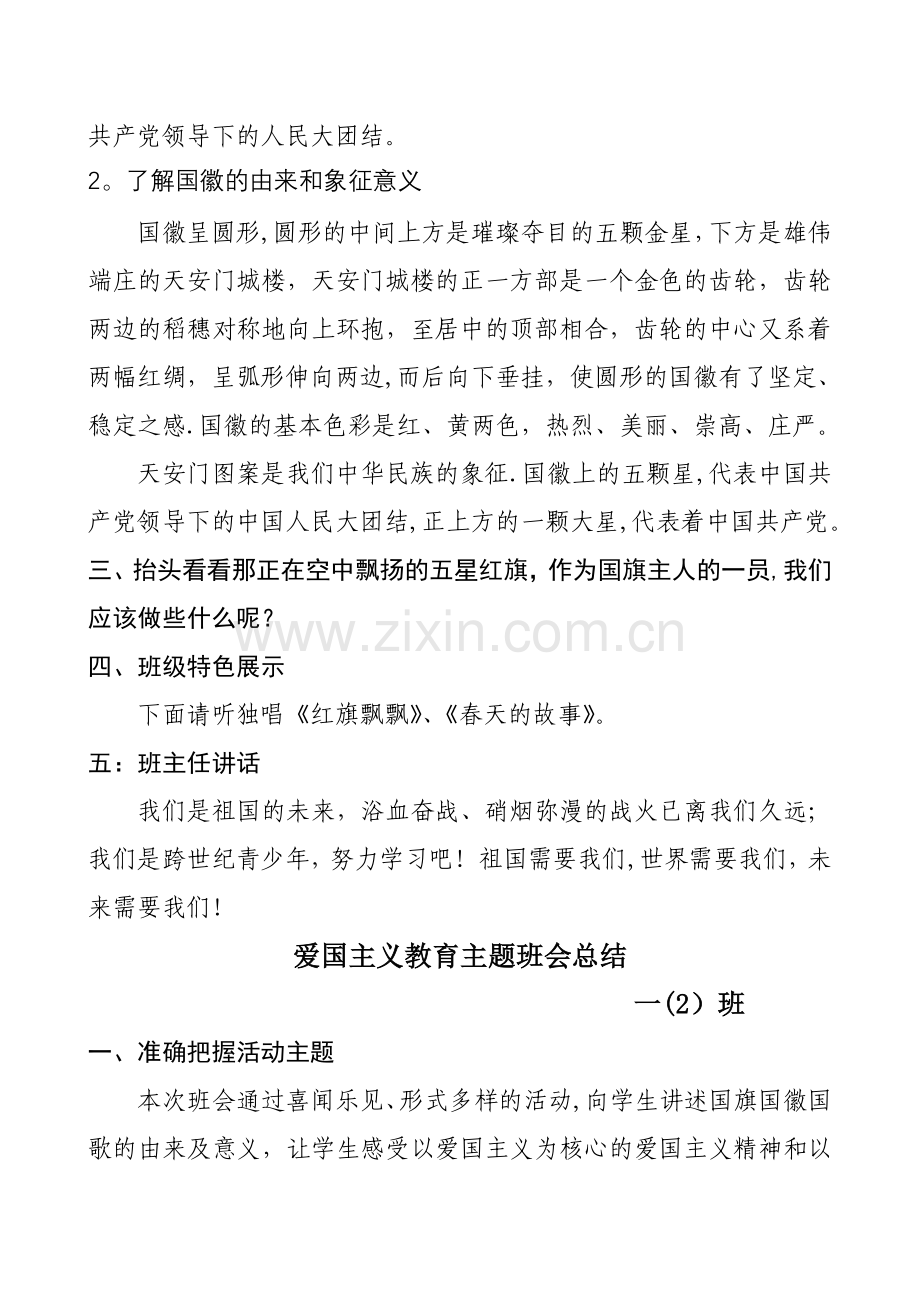 共产党领导下的人民大团结。

2。了解国徽的由来和象征意义

国徽呈圆形,圆形的中间上方是璀璨夺目的五颗金星,下方是雄伟端庄的天安门城楼，天安门城楼的正一方部是一个金色的齿轮，齿轮两边的稻穗对称地向上环抱，至居中的顶部相合，齿轮的中心又系着两幅红绸，呈弧形伸向两边,而后向下垂挂，使圆形的国徽有了坚定、稳定之感.国徽的基本色彩是红、黄两色，热烈、美丽、崇高、庄严。

天安门图案是我们中华民族的象征.国徽上的五颗星,代表中国共产党领导下的中国人民大团结,正上方的一颗大星,代表着中国共产党。

三、抬头看看那正在空中飘扬的五星红旗，作为国旗主人的一员,我们应该做些什么呢？

www.zixin.com.cn

四、班级特色展示

下面请听独唱《红旗飘飘》、《春天的故事》。

五：班主任讲话

我们是祖国的未来，浴血奋战、硝烟弥漫的战火已离我们久远;我们是跨世纪青少年，努力学习吧！祖国需要我们,世界需要我们，未来需要我们！

爱国主义教育主题班会总结

一(2）班

一、准确把握活动主题

本次班会通过喜闻乐见、形式多样的活动,向学生讲述国旗国徽国歌的由来及意义，让学生感受以爱国主义为核心的爱国主义精神和以